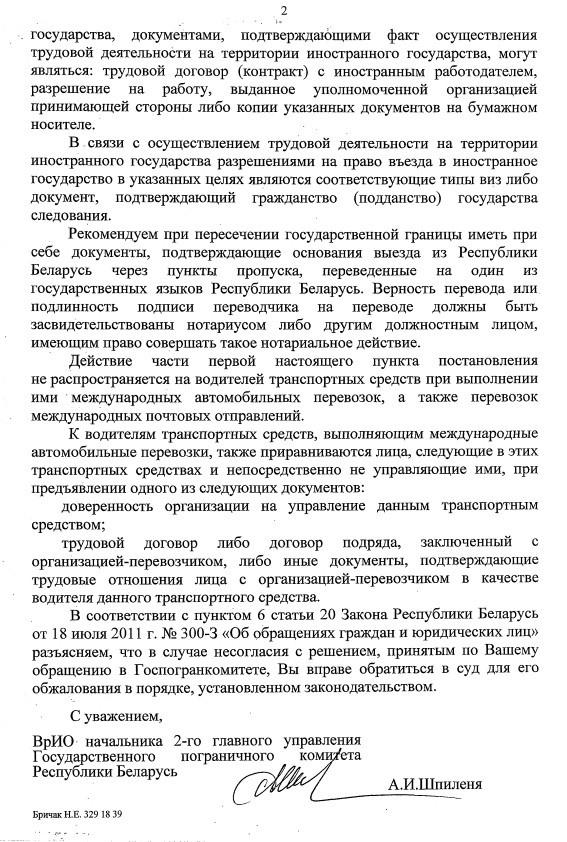 2

государства, документами, подтверждающими факт осуществления трудовой деятельности на территории иностранного государства, могут являться: трудовой договор (контракт) с иностранным работодателем, разрешение на работу, выданное уполномоченной организацией принимающей стороны либо копии указанных документов на бумажном носителе.

В связи с осуществлением трудовой деятельности на территории иностранного государства разрешениями на право въезда в иностранное государство в указанных целях являются соответствующие типы виз либо документ, подтверждающий гражданство (подданство) государства следования.

Рекомендуем при пересечении государственной границы иметь при себе документы, подтверждающие основания выезда из Республики Беларусь через пункты пропуска, переведенные на один из государственных языков Республики Беларусь. Верность перевода или подлинность подписи переводчика на переводе должны быть засвидетельствованы нотариусом либо другим должностным лицом, имеющим право совершать такое нотариальное действие.

Действие части первой настоящего пункта постановления не распространяется на водителей транспортных средств при выполнении ими международных автомобильных перевозок, а также перевозок международных почтовых отправлений.

К водителям транспортных средств, выполняющим международные автомобильные перевозки, также приравниваются лица, следующие в этих транспортных средствах и непосредственно не управляющие ими, при предъявлении одного из следующих документов:

доверенность организации на управление данным транспортным средством;

трудовой договор либо договор подряда, заключенный с организацией-перевозчиком, либо иные документы, подтверждающие трудовые отношения лица с организацией-перевозчиком в качестве водителя данного транспортного средства.

В соответствии с пунктом 6 статьи 20 Закона Республики Беларусь от 18 июля 2011 г. № 300-З «Об обращениях граждан и юридических лиц» разъясняем, что в случае несогласия с решением, принятым по Вашему обращению в Госпогранкомитете, Вы вправе обратиться в суд для его обжалования в порядке, установленном законодательством.

С уважением,

ВрИО начальника 2-го главного управления Государственного пограничного комитета Республики Беларусь

А.И.Шпиленя

Бричак Н.Е. 329 18 39